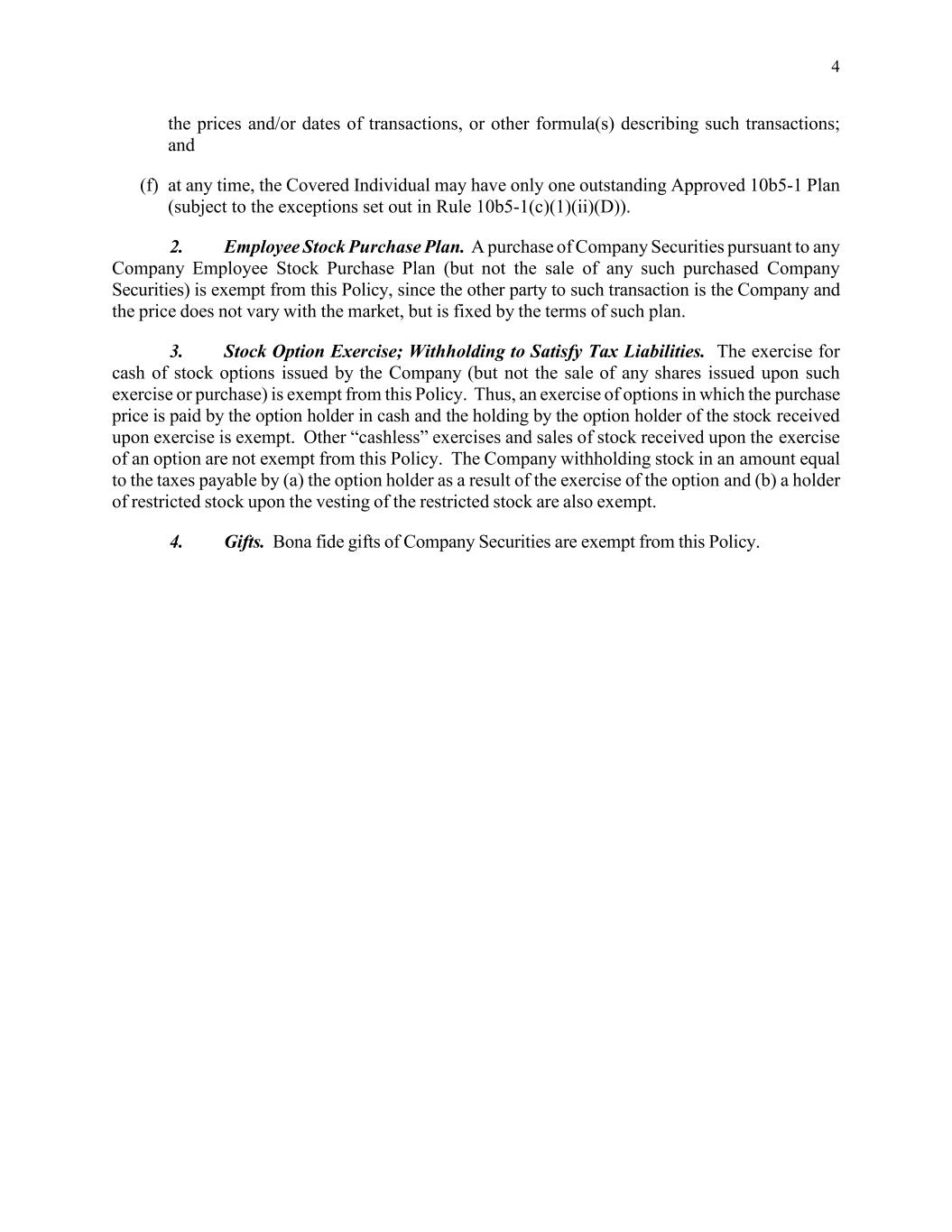 4

the prices and/or dates of transactions, or other formula(s) describing such transactions; and

(f) at any time, the Covered Individual may have only one outstanding Approved 10b5-1 Plan (subject to the exceptions set out in Rule 10b5-1(c)(1)(ii)(D)).

2. Employee Stock Purchase Plan. A purchase of Company Securities pursuant to any Company Employee Stock Purchase Plan (but not the sale of any such purchased Company Securities) is exempt from this Policy, since the other party to such transaction is the Company and the price does not vary with the market, but is fixed by the terms of such plan.

3. Stock Option Exercise; Withholding to Satisfy Tax Liabilities. The exercise for cash of stock options issued by the Company (but not the sale of any shares issued upon such exercise or purchase) is exempt from this Policy. Thus, an exercise of options in which the purchase price is paid by the option holder in cash and the holding by the option holder of the stock received upon exercise is exempt. Other “cashless” exercises and sales of stock received upon the exercise of an option are not exempt from this Policy. The Company withholding stock in an amount equal to the taxes payable by (a) the option holder as a result of the exercise of the option and (b) a holder of restricted stock upon the vesting of the restricted stock are also exempt.

4. Gifts. Bona fide gifts of Company Securities are exempt from this Policy.